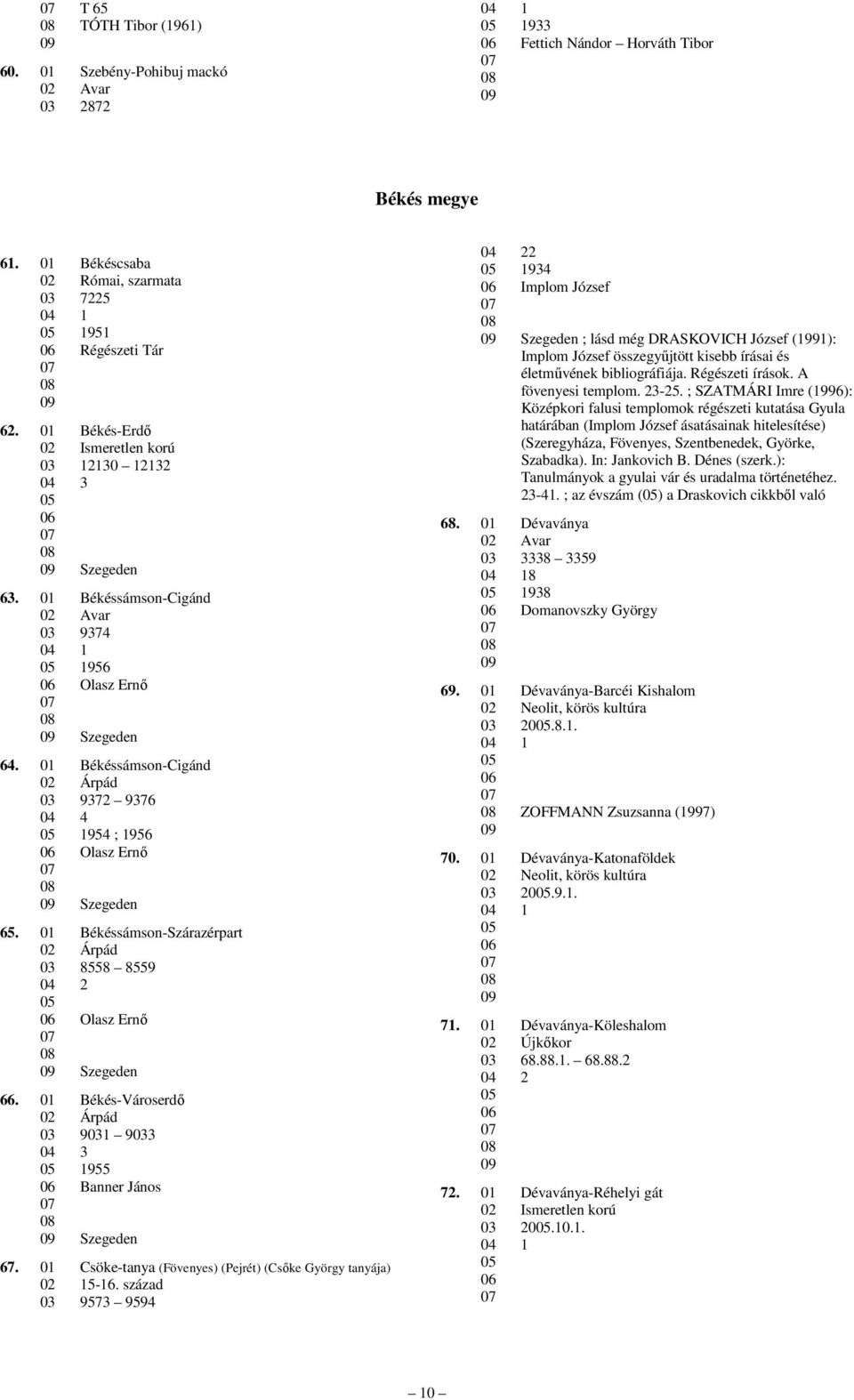 07 T 65
08 TÓTH Tibor (1961)
09

60. 01 Szebény-Pohibuj mackó
02 Avar
03 2872
04 1
05 1933
06 Fettich Nándor – Horváth Tibor
07
08
09

Békés megye

61. 01 Békéscsaba
02 Római, szarmata
03 7225
04 1
05 1951
06 Régészeti Tár
07
08
09

62. 01 Békés-Erdő
02 Ismeretlen korú
03 12130 – 12132
04 3
05
06
07
08
09 Szegeden

63. 01 Békéssámson-Cigánd
02 Avar
03 9374
04 1
05 1956
06 Olasz Ernő
07
08
09 Szegeden

64. 01 Békéssámson-Cigánd
02 Árpád
03 9372 – 9376
04 4
05 1954 ; 1956
06 Olasz Ernő
07
08
09 Szegeden

65. 01 Békéssámson-Szárazérpart
02 Árpád
03 8558 – 8559
04 2
05
06 Olasz Ernő
07
08
09 Szegeden

66. 01 Békés-Városerdő
02 Árpád
03 9031 – 9033
04 3
05 1955
06 Banner János
07
08
09 Szegeden

67. 01 Csöke-tanya (Fövenyes) (Pejrét) (Csőke György tanyája)
02 15-16. század
03 9573 – 9594
04 22
05 1934
06 Implom József
07
08
09 Szegeden ; lásd még DRASKOVICH József (1991): Implom József összegyűjtött kisebb írásai és életművének bibliográfiája. Régészeti írások. A fövenyesi templom. 23-25. ; SZATMÁRI Imre (1996): Középkori falusi templomok régészeti kutatása Gyula határában (Implom József ásatásainak hitelesítése) (Szeregyháza, Fövenyes, Szentbenedek, Györke, Szabadka). In: Jankovich B. Dénes (szerk.): Tanulmányok a gyulai vár és uradalma történetéhez. 23-41. ; az évszám (05) a Draskovich cikkből való

68. 01 Dévaványa
02 Avar
03 3338 – 3359
04 18
05 1938
06 Domanovszky György
07
08
09

69. 01 Dévaványa-Barcéi Kishalom
02 Neolit, körös kultúra
03 2005.8.1.
04 1
05
06
07
08 ZOFFMANN Zsuzsanna (1997)
09

70. 01 Dévaványa-Katonaföldek
02 Neolit, körös kultúra
03 2005.9.1.
04 1
05
06
07
08
09

71. 01 Dévaványa-Köleshalom
02 Újkőkor
03 68.88.1. – 68.88.2
04 2
05
06
07
08
09

72. 01 Dévaványa-Réhelyi gát
02 Ismeretlen korú
03 2005.10.1.
04 1
05
06
07

– 10 –